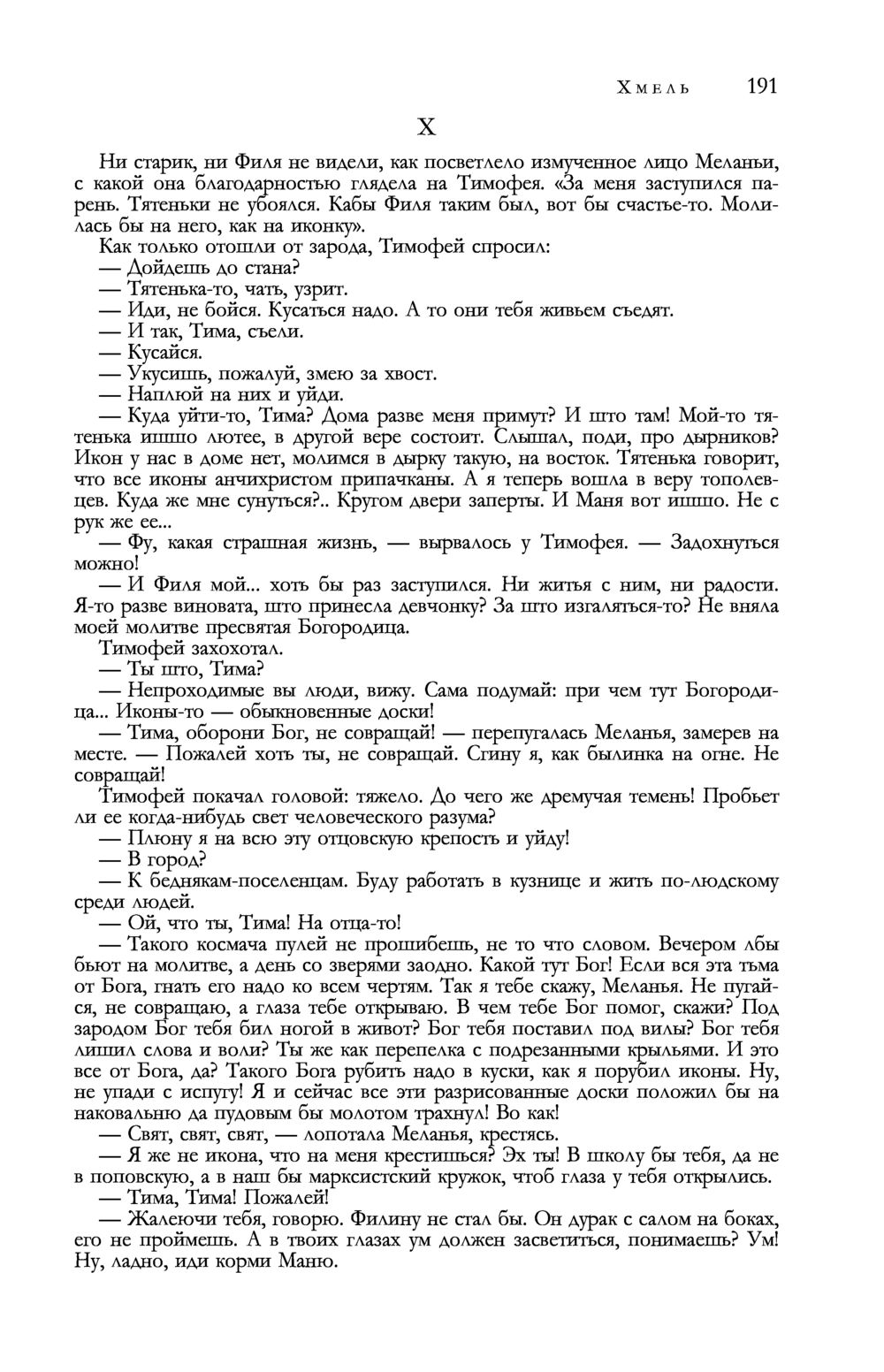 Хмель 191

X

Ни старик, ни Филя не видели, как посветлело измученное лицо Меланьи, с какой она благодарностью глядела на Тимофея. «За меня заступился парень. Тятеньки не убоялся. Кабы Филя таким был, вот бы счастье-то. Молилась бы на него, как на иконку».

Как только отошли от зарода, Тимофей спросил:

— Дойдешь до стана?

— Тятенька-то, чать, узрит.

— Иди, не бойся. Кусаться надо. А то они тебя живьем съедят.

— И так, Тима, съели.

— Кусайся.

— Укусишь, пожалуй, змею за хвост.

— Наплюй на них и уйди.

— Куда уйти-то, Тима? Дома разве меня примут? И што там! Мой-то тятенька ишшо лютее, в другой вере состоит. Слышал, поди, про дырников? Икон у нас в доме нет, молимся в дырку такую, на восток. Тятенька говорит, что все иконы анчихристом припачканы. А я теперь вошла в веру тополевцев. Куда же мне сунуться?.. Кругом двери заперты. И Маня вот ишшо. Не с рук же ее...

— Фу, какая страшная жизнь, — вырвалось у Тимофея. — Задохнуться можно!

— И Филя мой... хоть бы раз заступился. Ни житья с ним, ни радости. Я-то разве виновата, што принесла девчонку? За што изгаляться-то? Не вняла моей молитве пресвятая Богородица.

Тимофей захохотал.

— Ты што, Тима?

— Непроходимые вы люди, вижу. Сама подумай: при чем тут Богородица... Иконы-то — обыкновенные доски!

— Тима, оборони Бог, не совращай! — перепугалась Меланья, замерев на месте. — Пожалей хоть ты, не совращай. Сгину я, как былинка на огне. Не совращай!

Тимофей покачал головой: тяжело. До чего же дремучая темень! Пробьет ли ее когда-нибудь свет человеческого разума?

— Плюну я на всю эту отцовскую крепость и уйду!

— В город?

— К беднякам-поселенцам. Буду работать в кузнице и жить по-людскому среди людей.

— Ой, что ты, Тима! На отца-то!

— Такого космача пулей не прошибешь, не то что словом. Вечером лбы бьют на молитве, а день со зверями заодно. Какой тут Бог! Если вся эта тьма от Бога, гнать его надо ко всем чертям. Так я тебе скажу, Меланья. Не пугайся, не совращаю, а глаза тебе открываю. В чем тебе Бог помог, скажи? Под зародом Бог тебя бил ногой в живот? Бог тебя поставил под вилы? Бог тебя лишил слова и воли? Ты же как перепелка с подрезанными крыльями. И это все от Бога, да? Такого Бога рубить надо в куски, как я порубил иконы. Ну, не упади с испугу! Я и сейчас все эти разрисованные доски положил бы на наковальню да пудовым бы молотом трахнул! Во как!

— Свят, свят, свят, — лопотала Меланья, крестясь.

— Я же не икона, что на меня крестишься? Эх ты! В школу бы тебя, да не в поповскую, а в наш бы марксистский кружок, чтоб глаза у тебя открылись.

— Тима, Тима! Пожалей!

— Жалеючи тебя, говорю. Филину не стал бы. Он дурак с салом на боках, его не проймешь. А в твоих глазах ум должен засветиться, понимаешь? Ум! Ну, ладно, иди корми Маню.